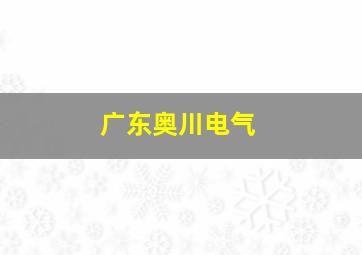 广东奥川电气